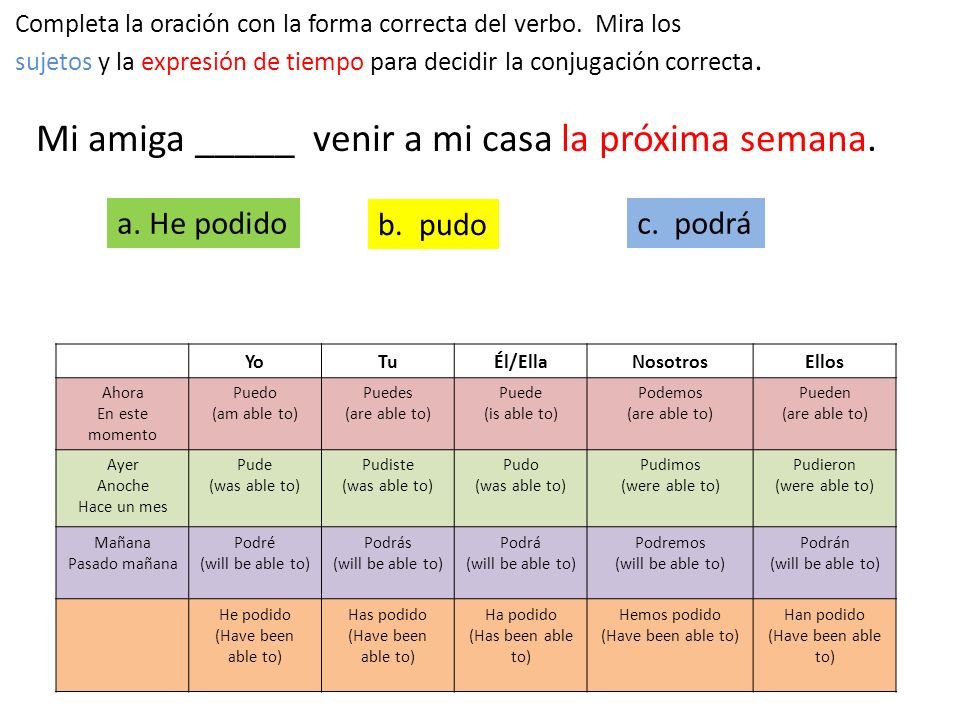 Completa la oración con la forma correcta del verbo. Mira los sujetos y la expresión de tiempo para decidir la conjugación correcta.

Mi amiga _____ venir a mi casa la próxima semana.

a. He podido

b. pudo

c. podrá

| | Yo | Tu | Él/Ella | Nosotros | Ellos |
|---|---|---|---|---|---|
| Ahora En este momento | Puedo (am able to) | Puedes (are able to) | Puede (is able to) | Podemos (are able to) | Pueden (are able to) |
| Ayer Anoche Hace un mes | Pude (was able to) | Pudiste (was able to) | Pudo (was able to) | Pudimos (were able to) | Pudieron (were able to) |
| Mañana Pasado mañana | Podré (will be able to) | Podrás (will be able to) | Podrá (will be able to) | Podremos (will be able to) | Podrán (will be able to) |
| | He podido (Have been able to) | Has podido (Have been able to) | Ha podido (Has been able to) | Hemos podido (Have been able to) | Han podido (Have been able to) |